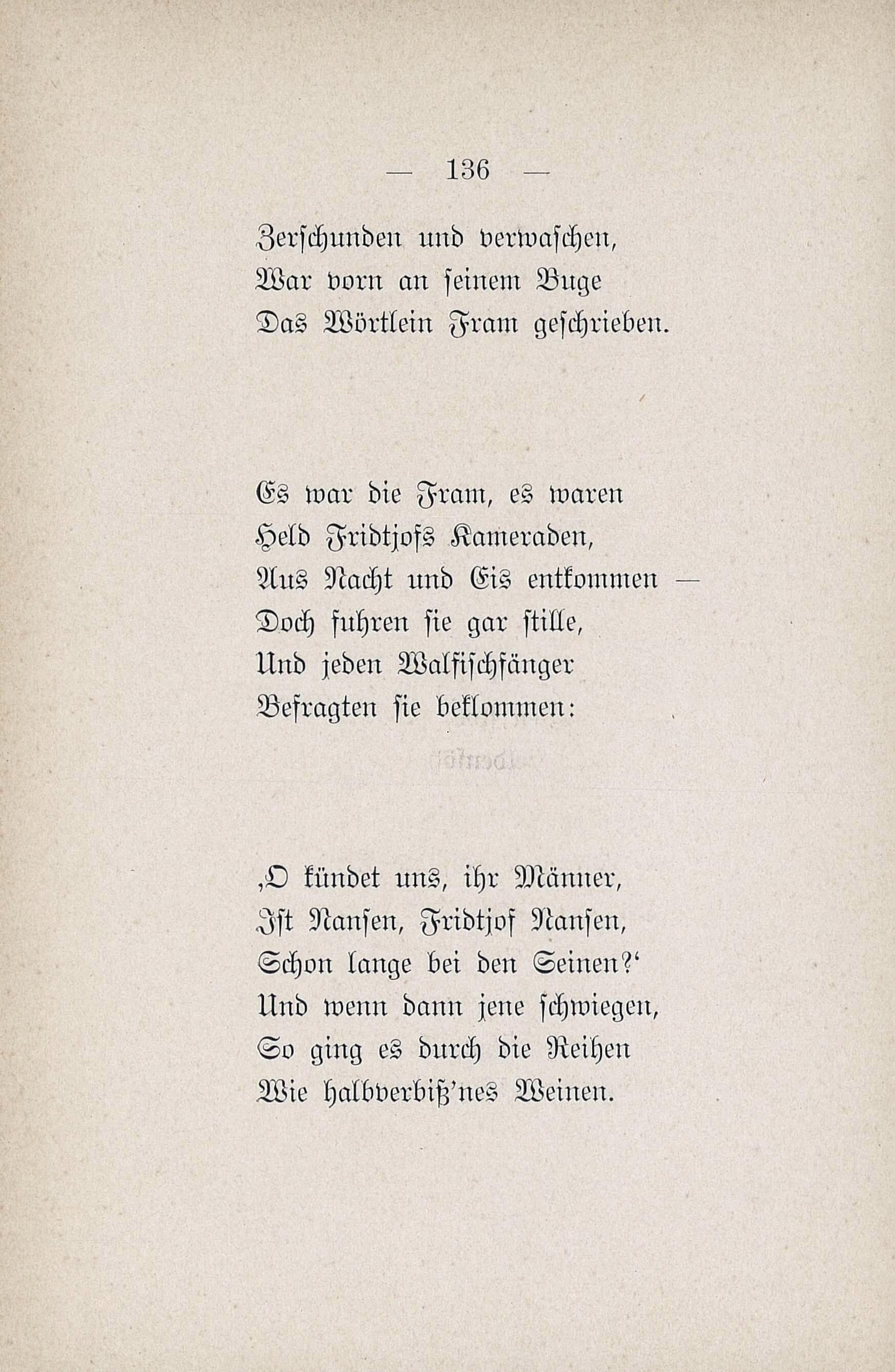 — 136 —

Zerschunden und verwaschen,
War vorn an seinem Buge
Das Wörtlein Fram geschrieben.

Es war die Fram, es waren
Held Fridtjofs Kameraden,
Aus Nacht und Eis entkommen —
Doch fuhren sie gar stille,
Und jeden Walfischfänger
Befragten sie beklommen:

‚O kündet uns, ihr Männer,
Ist Nansen, Fridtjof Nansen,
Schon lange bei den Seinen?‘
Und wenn dann jene schwiegen,
So ging es durch die Reihen
Wie halbverbiß'nes Weinen.